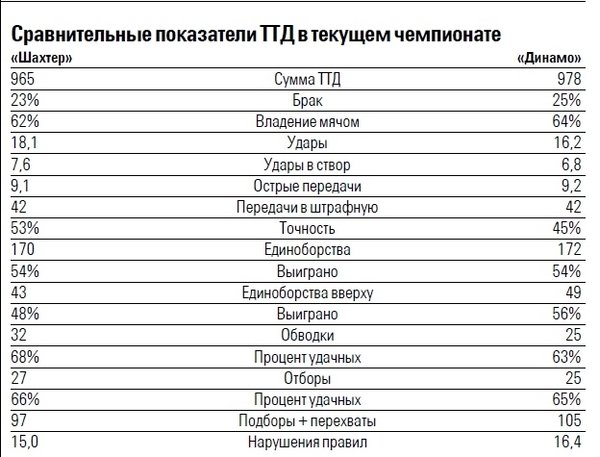 Сравнительные показатели ТТД в текущем чемпионате

| «Шахтер» | | «Динамо» |
|---|---|---|
| 965 | Сумма ТТД | 978 |
| 23% | Брак | 25% |
| 62% | Владение мячом | 64% |
| 18,1 | Удары | 16,2 |
| 7,6 | Удары в створ | 6,8 |
| 9,1 | Острые передачи | 9,2 |
| 42 | Передачи в штрафную | 42 |
| 53% | Точность | 45% |
| 170 | Единоборства | 172 |
| 54% | Выиграно | 54% |
| 43 | Единоборства вверху | 49 |
| 48% | Выиграно | 56% |
| 32 | Обводки | 25 |
| 68% | Процент удачных | 63% |
| 27 | Отборы | 25 |
| 66% | Процент удачных | 65% |
| 97 | Подборы + перехваты | 105 |
| 15,0 | Нарушения правил | 16,4 |